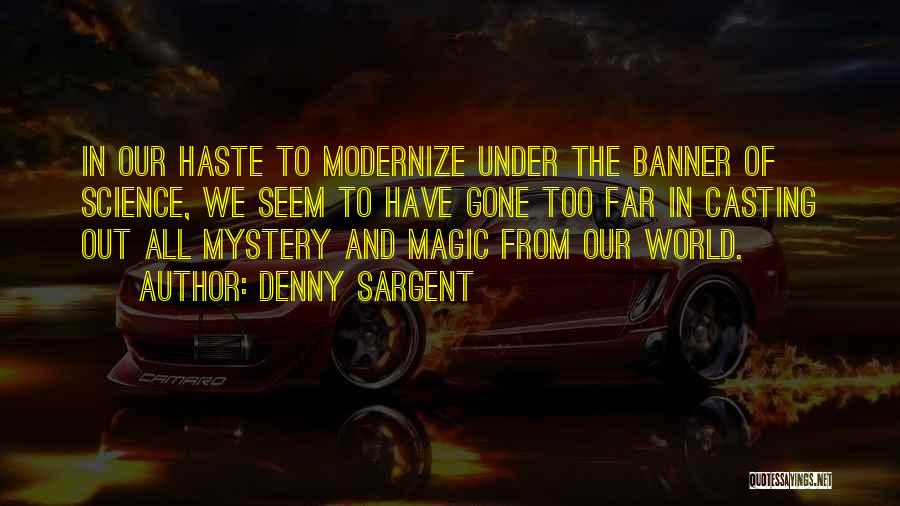 IN OUR HASTE TO MODERNIZE UNDER THE BANNER OF SCIENCE, WE SEEM TO HAVE GONE TOO FAR IN CASTING OUT ALL MYSTERY AND MAGIC FROM OUR WORLD.

AUTHOR: DENNY SARGENT

CAMARO

QUOTESSAYINGS.NET